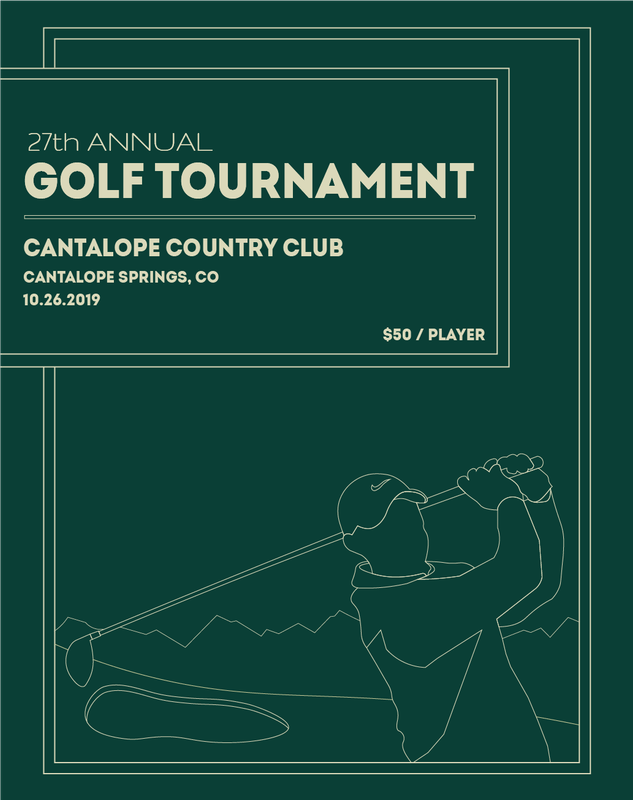 27th ANNUAL
GOLF TOURNAMENT

CANTALOPE COUNTRY CLUB
CANTALOPE SPRINGS, CO
10.26.2019

$50 / PLAYER